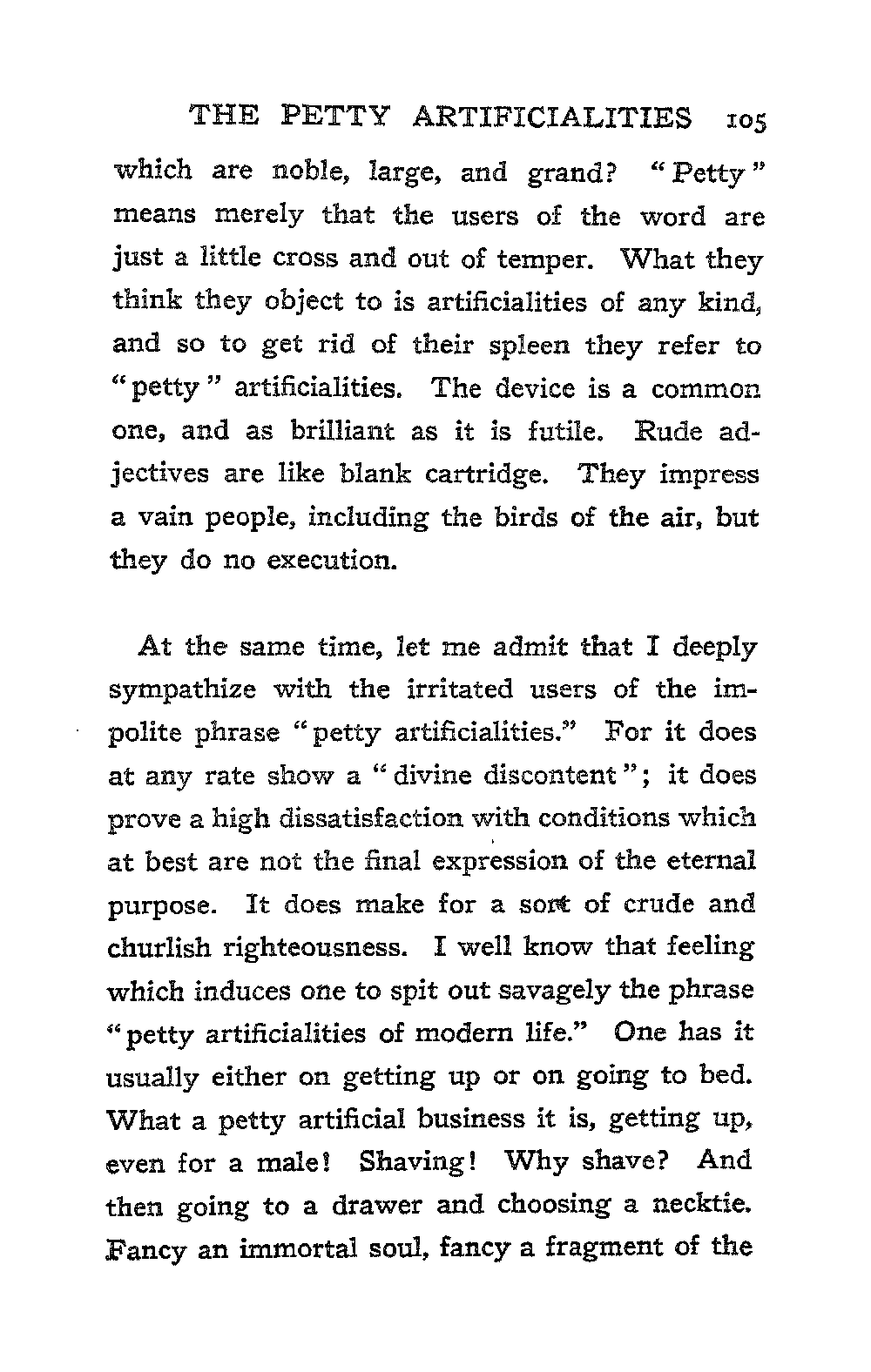 THE PETTY ARTIFICIALITIES 105

which are noble, large, and grand? "Petty" means merely that the users of the word are just a little cross and out of temper. What they think they object to is artificialities of any kind, and so to get rid of their spleen they refer to "petty" artificialities. The device is a common one, and as brilliant as it is futile. Rude adjectives are like blank cartridge. They impress a vain people, including the birds of the air, but they do no execution.

At the same time, let me admit that I deeply sympathize with the irritated users of the impolite phrase "petty artificialities." For it does at any rate show a "divine discontent"; it does prove a high dissatisfaction with conditions which at best are not the final expression of the eternal purpose. It does make for a sort of crude and churlish righteousness. I well know that feeling which induces one to spit out savagely the phrase "petty artificialities of modern life." One has it usually either on getting up or on going to bed. What a petty artificial business it is, getting up, even for a male! Shaving! Why shave? And then going to a drawer and choosing a necktie. Fancy an immortal soul, fancy a fragment of the